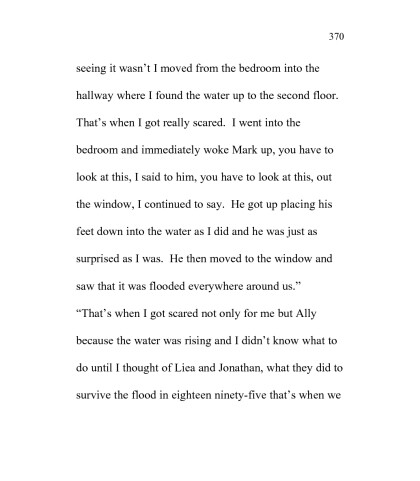 370

seeing it wasn't I moved from the bedroom into the hallway where I found the water up to the second floor. That's when I got really scared. I went into the bedroom and immediately woke Mark up, you have to look at this, I said to him, you have to look at this, out the window, I continued to say. He got up placing his feet down into the water as I did and he was just as surprised as I was. He then moved to the window and saw that it was flooded everywhere around us."

"That's when I got scared not only for me but Ally because the water was rising and I didn't know what to do until I thought of Liea and Jonathan, what they did to survive the flood in eighteen ninety-five that's when we